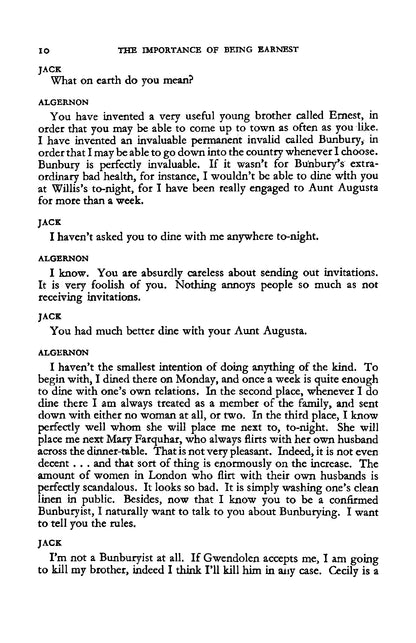 10 THE IMPORTANCE OF BEING EARNEST

JACK
What on earth do you mean?

ALGERNON
You have invented a very useful young brother called Ernest, in order that you may be able to come up to town as often as you like. I have invented an invaluable permanent invalid called Bunbury, in order that I may be able to go down into the country whenever I choose. Bunbury is perfectly invaluable. If it wasn't for Bunbury's extraordinary bad health, for instance, I wouldn't be able to dine with you at Willis's to-night, for I have been really engaged to Aunt Augusta for more than a week.

JACK
I haven't asked you to dine with me anywhere to-night.

ALGERNON
I know. You are absurdly careless about sending out invitations. It is very foolish of you. Nothing annoys people so much as not receiving invitations.

JACK
You had much better dine with your Aunt Augusta.

ALGERNON
I haven't the smallest intention of doing anything of the kind. To begin with, I dined there on Monday, and once a week is quite enough to dine with one's own relations. In the second place, whenever I do dine there I am always treated as a member of the family, and sent down with either no woman at all, or two. In the third place, I know perfectly well whom she will place me next to, to-night. She will place me next Mary Farquhar, who always flirts with her own husband across the dinner-table. That is not very pleasant. Indeed, it is not even decent . . . and that sort of thing is enormously on the increase. The amount of women in London who flirt with their own husbands is perfectly scandalous. It looks so bad. It is simply washing one's clean linen in public. Besides, now that I know you to be a confirmed Bunburyist, I naturally want to talk to you about Bunburying. I want to tell you the rules.

JACK
I'm not a Bunburyist at all. If Gwendolen accepts me, I am going to kill my brother, indeed I think I'll kill him in any case. Cecily is a